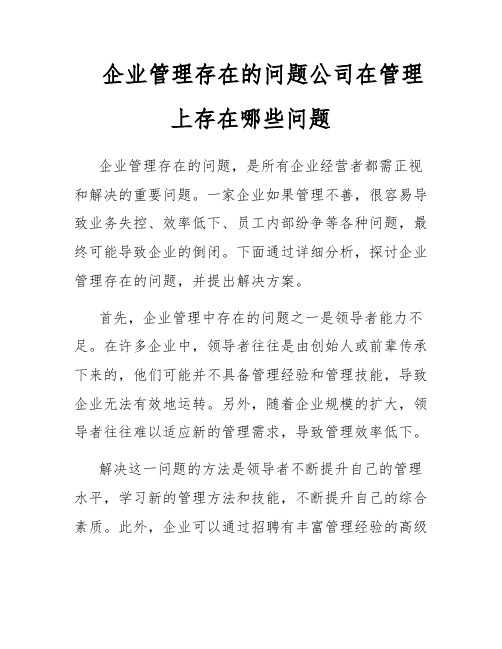 企业管理存在的问题公司在管理上存在哪些问题

企业管理存在的问题，是所有企业经营者都需正视和解决的重要问题。一家企业如果管理不善，很容易导致业务失控、效率低下、员工内部纷争等各种问题，最终可能导致企业的倒闭。下面通过详细分析，探讨企业管理存在的问题，并提出解决方案。

首先，企业管理中存在的问题之一是领导者能力不足。在许多企业中，领导者往往是由创始人或前辈传承下来的，他们可能并不具备管理经验和管理技能，导致企业无法有效地运转。另外，随着企业规模的扩大，领导者往往难以适应新的管理需求，导致管理效率低下。

解决这一问题的方法是领导者不断提升自己的管理水平，学习新的管理方法和技能，不断提升自己的综合素质。此外，企业可以通过招聘有丰富管理经验的高级